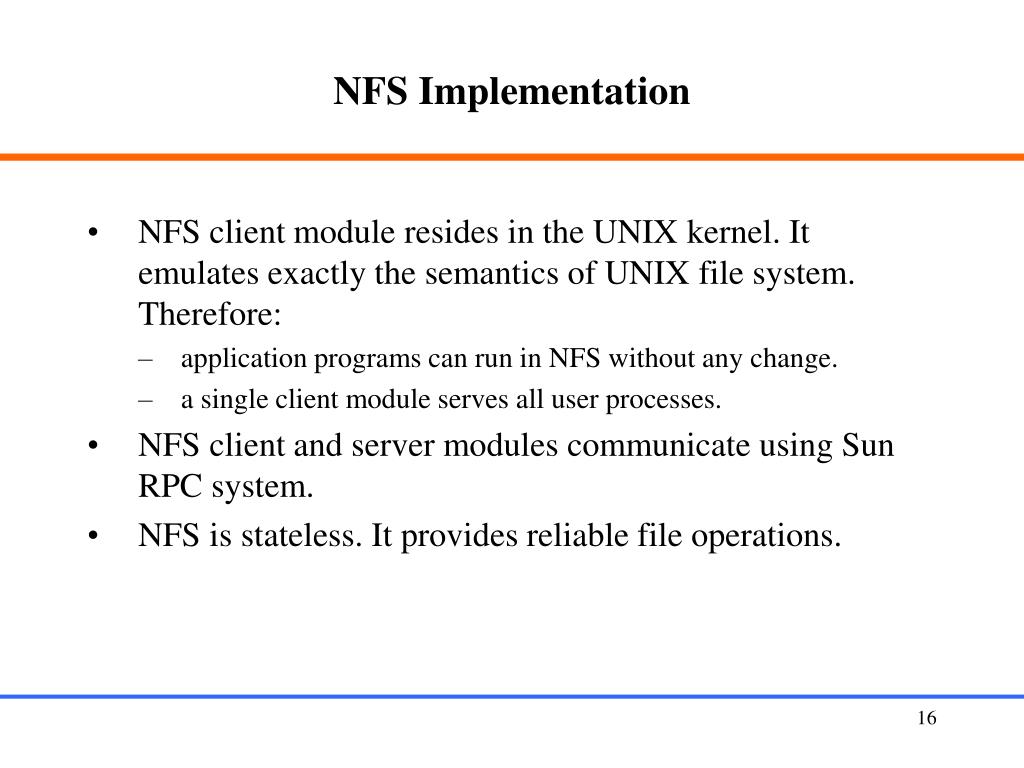 NFS Implementation

• NFS client module resides in the UNIX kernel. It emulates exactly the semantics of UNIX file system. Therefore:
– application programs can run in NFS without any change.
– a single client module serves all user processes.
• NFS client and server modules communicate using Sun RPC system.
• NFS is stateless. It provides reliable file operations.

16